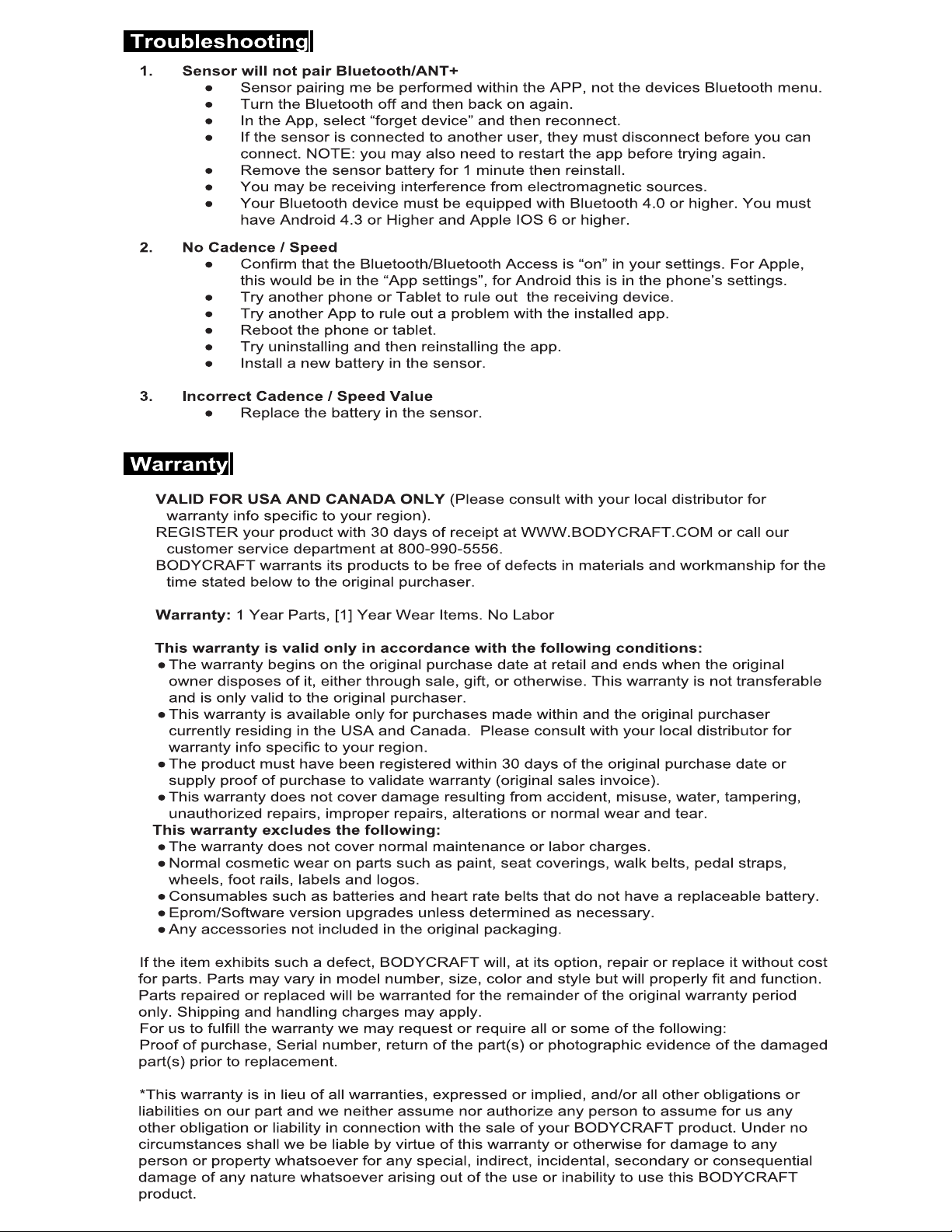 Troubleshooting

1. Sensor will not pair Bluetooth/ANT+
• Sensor pairing me be performed within the APP, not the devices Bluetooth menu.
• Turn the Bluetooth off and then back on again.
• In the App, select "forget device" and then reconnect.
• If the sensor is connected to another user, they must disconnect before you can connect. NOTE: you may also need to restart the app before trying again.
• Remove the sensor battery for 1 minute then reinstall.
• You may be receiving interference from electromagnetic sources.
• Your Bluetooth device must be equipped with Bluetooth 4.0 or higher. You must have Android 4.3 or Higher and Apple IOS 6 or higher.

2. No Cadence / Speed
• Confirm that the Bluetooth/Bluetooth Access is "on" in your settings. For Apple, this would be in the "App settings", for Android this is in the phone's settings.
• Try another phone or Tablet to rule out the receiving device.
• Try another App to rule out a problem with the installed app.
• Reboot the phone or tablet.
• Try uninstalling and then reinstalling the app.
• Install a new battery in the sensor.

3. Incorrect Cadence / Speed Value
• Replace the battery in the sensor.

Warranty

VALID FOR USA AND CANADA ONLY (Please consult with your local distributor for warranty info specific to your region).
REGISTER your product with 30 days of receipt at WWW.BODYCRAFT.COM or call our customer service department at 800-990-5556.
BODYCRAFT warrants its products to be free of defects in materials and workmanship for the time stated below to the original purchaser.

Warranty: 1 Year Parts, [1] Year Wear Items. No Labor

This warranty is valid only in accordance with the following conditions:
• The warranty begins on the original purchase date at retail and ends when the original owner disposes of it, either through sale, gift, or otherwise. This warranty is not transferable and is only valid to the original purchaser.
• This warranty is available only for purchases made within and the original purchaser currently residing in the USA and Canada. Please consult with your local distributor for warranty info specific to your region.
• The product must have been registered within 30 days of the original purchase date or supply proof of purchase to validate warranty (original sales invoice).
• This warranty does not cover damage resulting from accident, misuse, water, tampering, unauthorized repairs, improper repairs, alterations or normal wear and tear.
This warranty excludes the following:
• The warranty does not cover normal maintenance or labor charges.
• Normal cosmetic wear on parts such as paint, seat coverings, walk belts, pedal straps, wheels, foot rails, labels and logos.
• Consumables such as batteries and heart rate belts that do not have a replaceable battery.
• Eprom/Software version upgrades unless determined as necessary.
• Any accessories not included in the original packaging.

If the item exhibits such a defect, BODYCRAFT will, at its option, repair or replace it without cost for parts. Parts may vary in model number, size, color and style but will properly fit and function. Parts repaired or replaced will be warranted for the remainder of the original warranty period only. Shipping and handling charges may apply.
For us to fulfill the warranty we may request or require all or some of the following:
Proof of purchase, Serial number, return of the part(s) or photographic evidence of the damaged part(s) prior to replacement.

*This warranty is in lieu of all warranties, expressed or implied, and/or all other obligations or liabilities on our part and we neither assume nor authorize any person to assume for us any other obligation or liability in connection with the sale of your BODYCRAFT product. Under no circumstances shall we be liable by virtue of this warranty or otherwise for damage to any person or property whatsoever for any special, indirect, incidental, secondary or consequential damage of any nature whatsoever arising out of the use or inability to use this BODYCRAFT product.